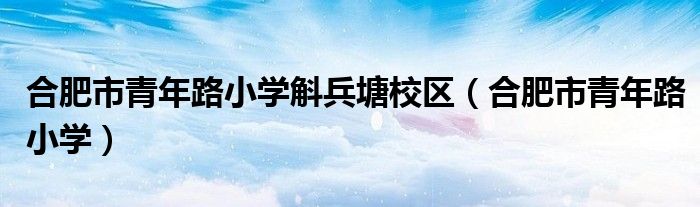 合肥市青年路小学斛兵塘校区（合肥市青年路小学）